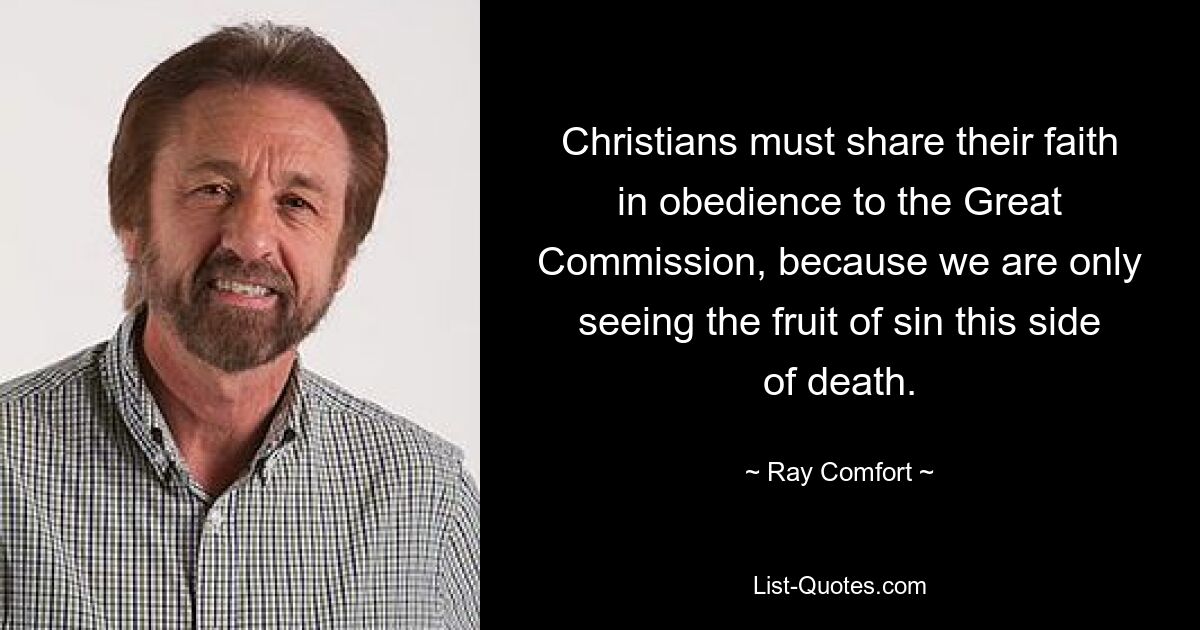 Christians must share their faith in obedience to the Great Commission, because we are only seeing the fruit of sin this side of death.

~ Ray Comfort ~

List-Quotes.com